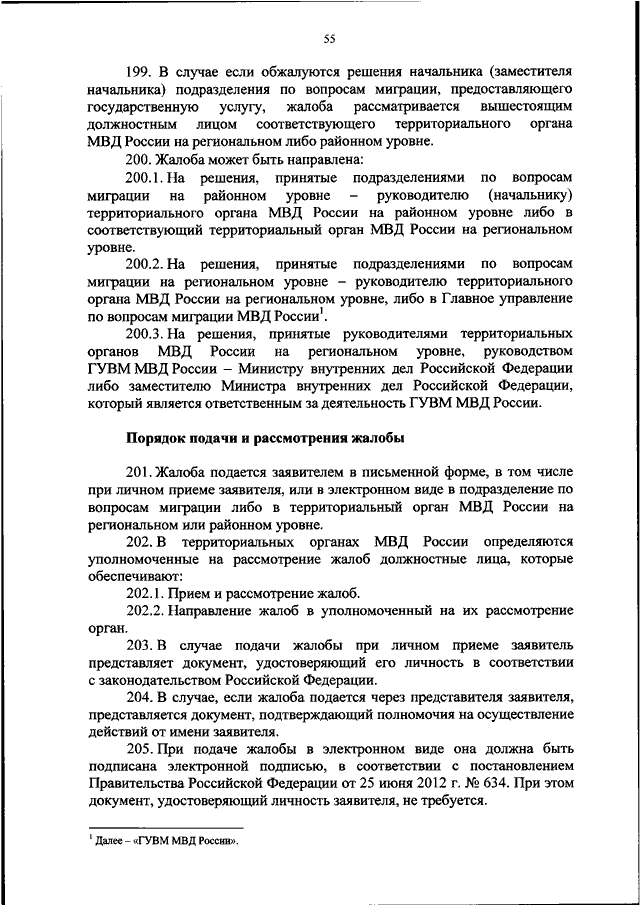 55

199. В случае если обжалуются решения начальника (заместителя начальника) подразделения по вопросам миграции, предоставляющего государственную услугу, жалоба рассматривается вышестоящим должностным лицом соответствующего территориального органа МВД России на региональном либо районном уровне.

200. Жалоба может быть направлена:

200.1. На решения, принятые подразделениями по вопросам миграции на районном уровне – руководителю (начальнику) территориального органа МВД России на районном уровне либо в соответствующий территориальный орган МВД России на региональном уровне.

200.2. На решения, принятые подразделениями по вопросам миграции на региональном уровне – руководителю территориального органа МВД России на региональном уровне, либо в Главное управление по вопросам миграции МВД России$^1$.

200.3. На решения, принятые руководителями территориальных органов МВД России на региональном уровне, руководством ГУВМ МВД России – Министру внутренних дел Российской Федерации либо заместителю Министра внутренних дел Российской Федерации, который является ответственным за деятельность ГУВМ МВД России.

Порядок подачи и рассмотрения жалобы

201. Жалоба подается заявителем в письменной форме, в том числе при личном приеме заявителя, или в электронном виде в подразделение по вопросам миграции либо в территориальный орган МВД России на региональном или районном уровне.

202. В территориальных органах МВД России определяются уполномоченные на рассмотрение жалоб должностные лица, которые обеспечивают:

202.1. Прием и рассмотрение жалоб.

202.2. Направление жалоб в уполномоченный на их рассмотрение орган.

203. В случае подачи жалобы при личном приеме заявитель представляет документ, удостоверяющий его личность в соответствии с законодательством Российской Федерации.

204. В случае, если жалоба подается через представителя заявителя, представляется документ, подтверждающий полномочия на осуществление действий от имени заявителя.

205. При подаче жалобы в электронном виде она должна быть подписана электронной подписью, в соответствии с постановлением Правительства Российской Федерации от 25 июня 2012 г. № 634. При этом документ, удостоверяющий личность заявителя, не требуется.

$^1$ Далее – «ГУВМ МВД России».